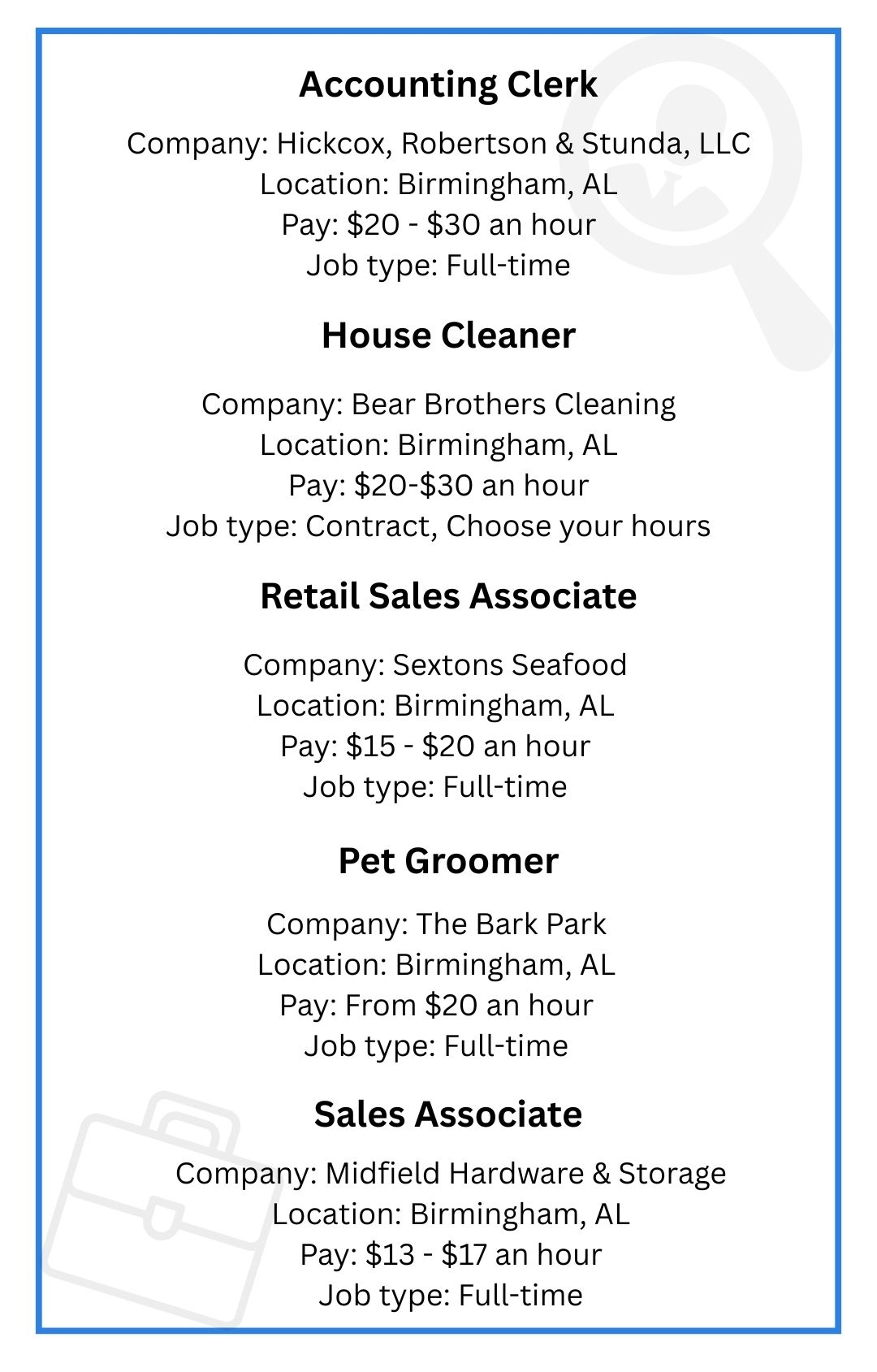 Accounting Clerk

Company: Hickcox, Robertson & Stunda, LLC
Location: Birmingham, AL
Pay: \$20 - \$30 an hour
Job type: Full-time

House Cleaner

Company: Bear Brothers Cleaning
Location: Birmingham, AL
Pay: \$20-\$30 an hour
Job type: Contract, Choose your hours

Retail Sales Associate

Company: Sextons Seafood
Location: Birmingham, AL
Pay: \$15 - \$20 an hour
Job type: Full-time

Pet Groomer

Company: The Bark Park
Location: Birmingham, AL
Pay: From \$20 an hour
Job type: Full-time

Sales Associate

Company: Midfield Hardware & Storage
Location: Birmingham, AL
Pay: \$13 - \$17 an hour
Job type: Full-time